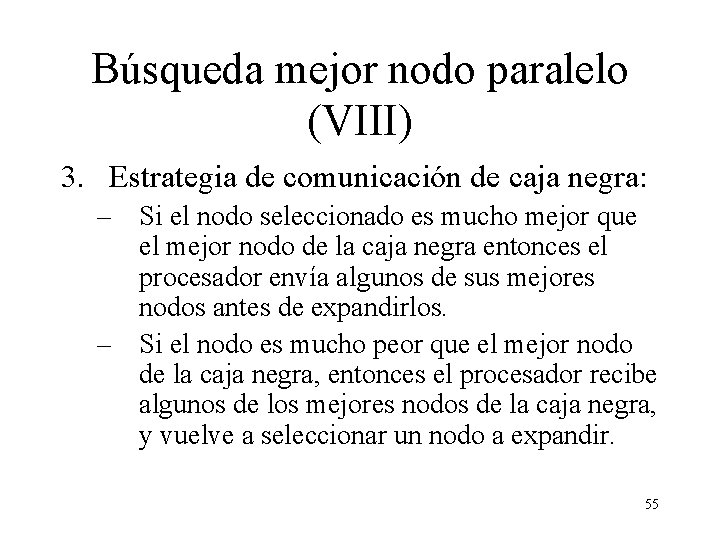 Búsqueda mejor nodo paralelo (VIII)

3. Estrategia de comunicación de caja negra:

– Si el nodo seleccionado es mucho mejor que el mejor nodo de la caja negra entonces el procesador envía algunos de sus mejores nodos antes de expandirlos.

– Si el nodo es mucho peor que el mejor nodo de la caja negra, entonces el procesador recibe algunos de los mejores nodos de la caja negra, y vuelve a seleccionar un nodo a expandir.

55